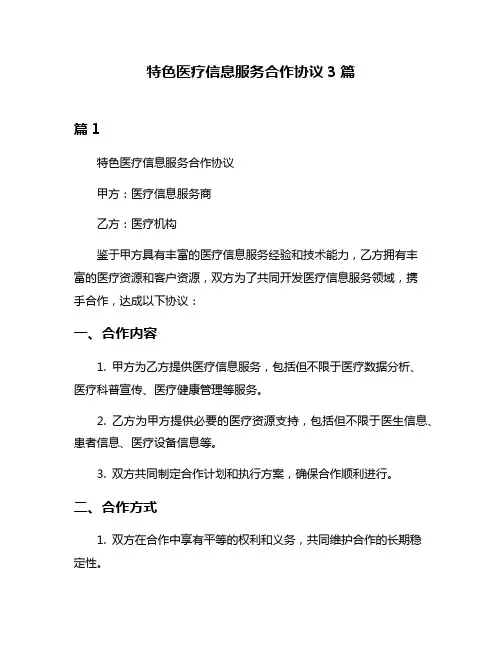 特色医疗信息服务合作协议 3 篇

篇 1

特色医疗信息服务合作协议

甲方：医疗信息服务商

乙方：医疗机构

鉴于甲方具有丰富的医疗信息服务经验和技术能力，乙方拥有丰富的医疗资源和客户资源，双方为了共同开发医疗信息服务领域，携手合作，达成以下协议：

一、合作内容

1. 甲方为乙方提供医疗信息服务，包括但不限于医疗数据分析、医疗科普宣传、医疗健康管理等服务。

2. 乙方为甲方提供必要的医疗资源支持，包括但不限于医生信息、患者信息、医疗设备信息等。

3. 双方共同制定合作计划和执行方案，确保合作顺利进行。

二、合作方式

1. 双方在合作中享有平等的权利和义务，共同维护合作的长期稳定性。